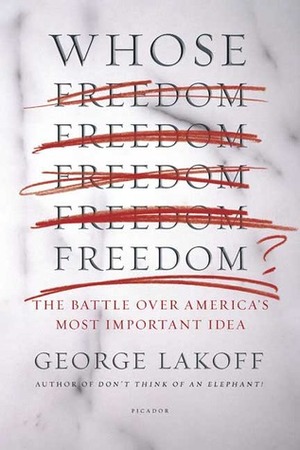 WHOSE
FREEDOM
FREEDOM
FREEDOM
FREEDOM
FREEDOM ?

THE BATTLE OVER AMERICA'S MOST IMPORTANT IDEA

GEORGE LAKOFF

AUTHOR OF DON'T THINK OF AN ELEPHANT!

PICADOR